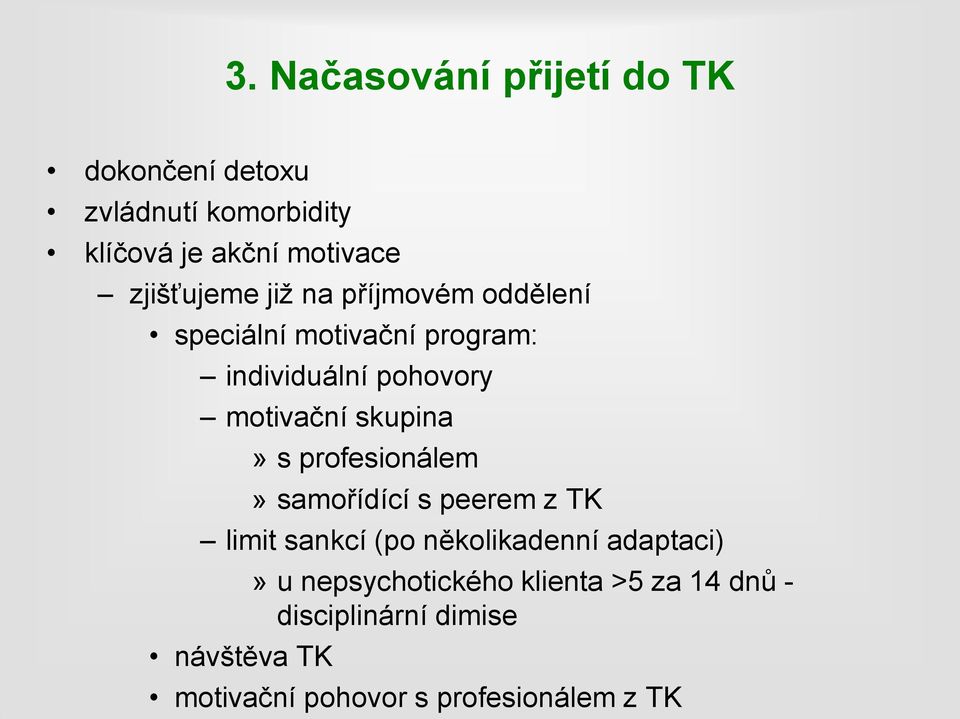 3. Načasování přijetí do TK

• dokončení detoxu
• zvládnutí komorbidity
• klíčová je akční motivace
– zjišťujeme již na příjmovém oddělení
• speciální motivační program:
– individuální pohovory
– motivační skupina
» s profesionálem
» samořídící s peerem z TK
– limit sankcí (po několikadenní adaptaci)
» u nepsychotického klienta >5 za 14 dnů - disciplinární dimise
• návštěva TK
• motivační pohovor s profesionálem z TK